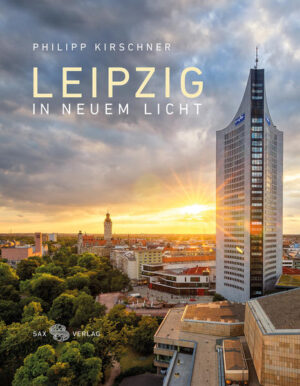 PHILIPP KIRSCHNER

LEIPZIG
IN NEUEM LICHT

SAX VERLAG